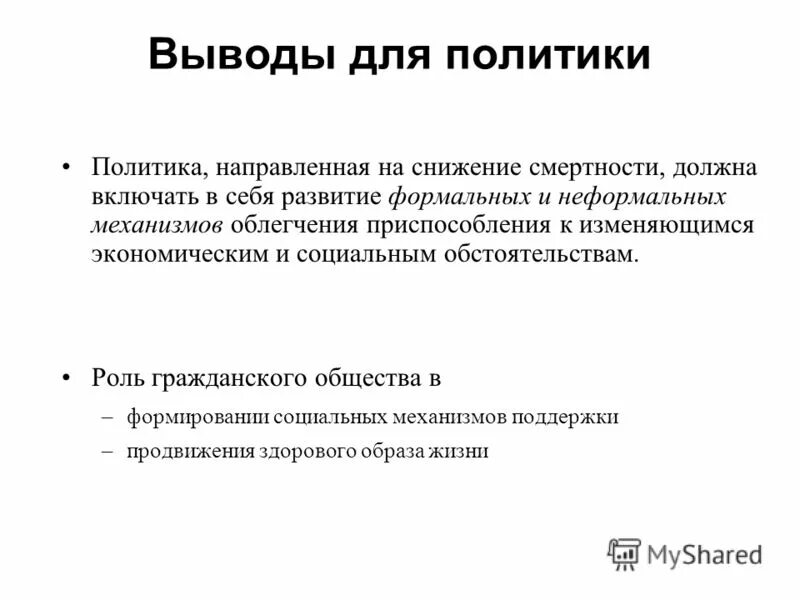 Выводы для политики

• Политика, направленная на снижение смертности, должна включать в себя развитие формальных и неформальных механизмов облегчения приспособления к изменяющимся экономическим и социальным обстоятельствам.

• Роль гражданского общества в

– формировании социальных механизмов поддержки

– продвижения здорового образа жизни

MyShared